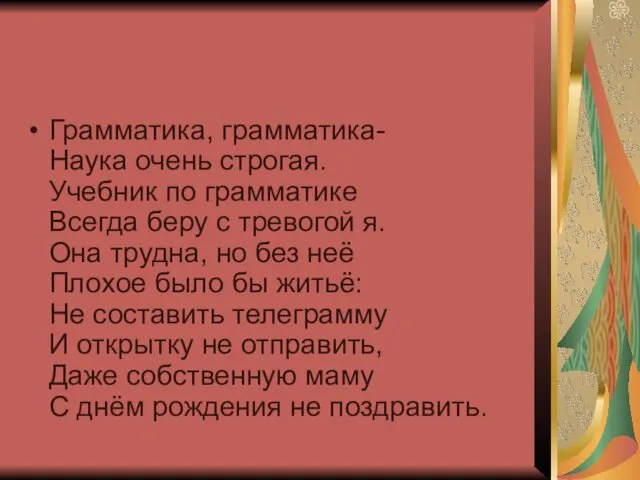 • Грамматика, грамматика-
Наука очень строгая.
Учебник по грамматике
Всегда беру с тревогой я.
Она трудна, но без неё
Плохое было бы житьё:
Не составить телеграмму
И открытку не отправить,
Даже собственную маму
С днём рождения не поздравить.